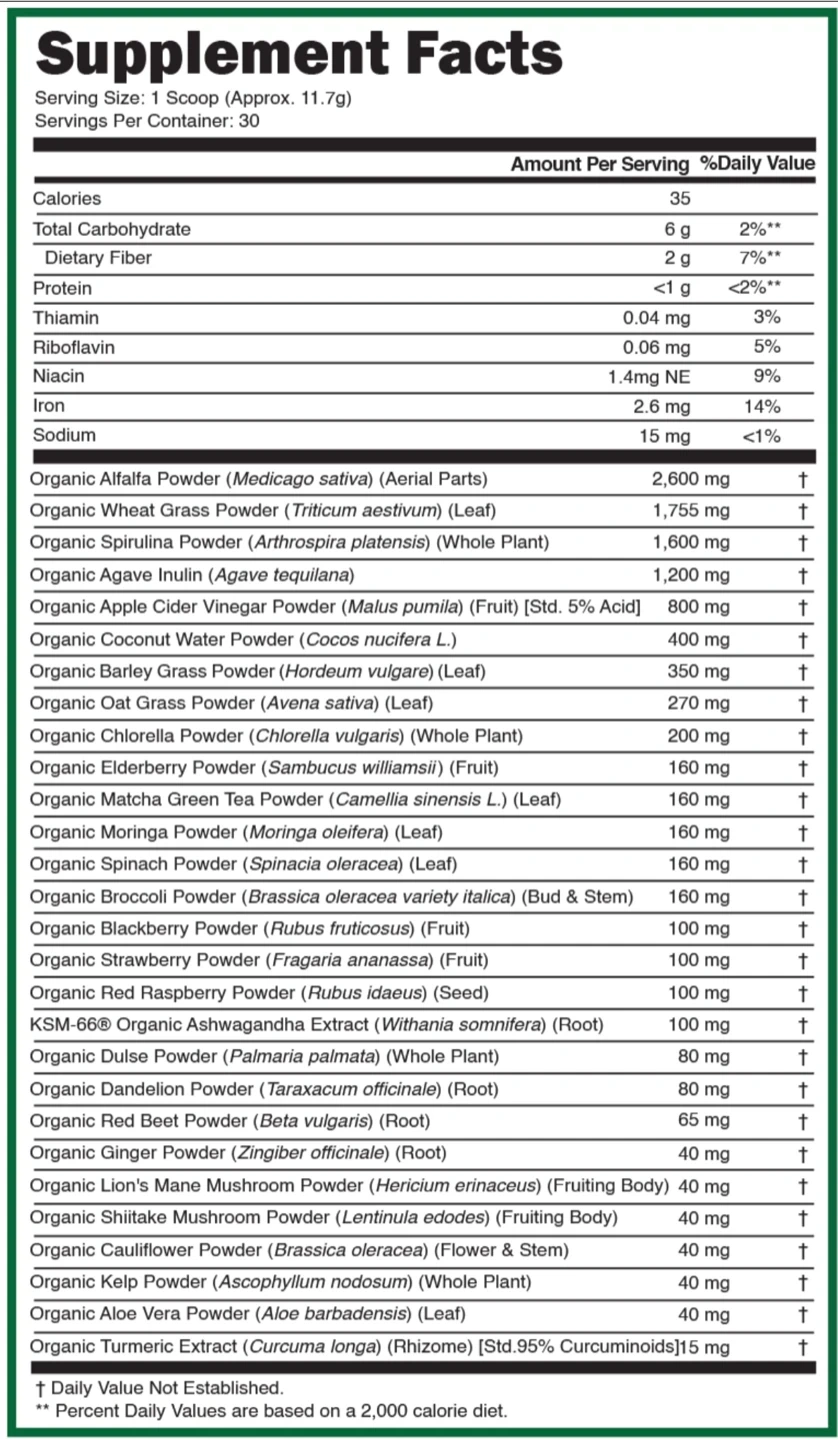 Supplement Facts

Serving Size: 1 Scoop (Approx. 11.7g)
Servings Per Container: 30

| | Amount Per Serving | %Daily Value |
|---|---|---|
| Calories | 35 | |
| Total Carbohydrate | 6 g | 2%** |
| Dietary Fiber | 2 g | 7%** |
| Protein | <1 g | <2%** |
| Thiamin | 0.04 mg | 3% |
| Riboflavin | 0.06 mg | 5% |
| Niacin | 1.4mg NE | 9% |
| Iron | 2.6 mg | 14% |
| Sodium | 15 mg | <1% |
| Organic Alfalfa Powder (Medicago sativa) (Aerial Parts) | 2,600 mg | † |
| Organic Wheat Grass Powder (Triticum aestivum) (Leaf) | 1,755 mg | † |
| Organic Spirulina Powder (Arthrospira platensis) (Whole Plant) | 1,600 mg | † |
| Organic Agave Inulin (Agave tequilana) | 1,200 mg | † |
| Organic Apple Cider Vinegar Powder (Malus pumila) (Fruit) [Std. 5% Acid] | 800 mg | † |
| Organic Coconut Water Powder (Cocos nucifera L.) | 400 mg | † |
| Organic Barley Grass Powder (Hordeum vulgare) (Leaf) | 350 mg | † |
| Organic Oat Grass Powder (Avena sativa) (Leaf) | 270 mg | † |
| Organic Chlorella Powder (Chlorella vulgaris) (Whole Plant) | 200 mg | † |
| Organic Elderberry Powder (Sambucus williamsii) (Fruit) | 160 mg | † |
| Organic Matcha Green Tea Powder (Camellia sinensis L.) (Leaf) | 160 mg | † |
| Organic Moringa Powder (Moringa oleifera) (Leaf) | 160 mg | † |
| Organic Spinach Powder (Spinacia oleracea) (Leaf) | 160 mg | † |
| Organic Broccoli Powder (Brassica oleracea variety italica) (Bud & Stem) | 160 mg | † |
| Organic Blackberry Powder (Rubus fruticosus) (Fruit) | 100 mg | † |
| Organic Strawberry Powder (Fragaria ananassa) (Fruit) | 100 mg | † |
| Organic Red Raspberry Powder (Rubus idaeus) (Seed) | 100 mg | † |
| KSM-66® Organic Ashwagandha Extract (Withania somnifera) (Root) | 100 mg | † |
| Organic Dulse Powder (Palmaria palmata) (Whole Plant) | 80 mg | † |
| Organic Dandelion Powder (Taraxacum officinale) (Root) | 80 mg | † |
| Organic Red Beet Powder (Beta vulgaris) (Root) | 65 mg | † |
| Organic Ginger Powder (Zingiber officinale) (Root) | 40 mg | † |
| Organic Lion's Mane Mushroom Powder (Hericium erinaceus) (Fruiting Body) | 40 mg | † |
| Organic Shiitake Mushroom Powder (Lentinula edodes) (Fruiting Body) | 40 mg | † |
| Organic Cauliflower Powder (Brassica oleracea) (Flower & Stem) | 40 mg | † |
| Organic Kelp Powder (Ascophyllum nodosum) (Whole Plant) | 40 mg | † |
| Organic Aloe Vera Powder (Aloe barbadensis) (Leaf) | 40 mg | † |
| Organic Turmeric Extract (Curcuma longa) (Rhizome) [Std.95% Curcuminoids] | 15 mg | † |

† Daily Value Not Established.
** Percent Daily Values are based on a 2,000 calorie diet.